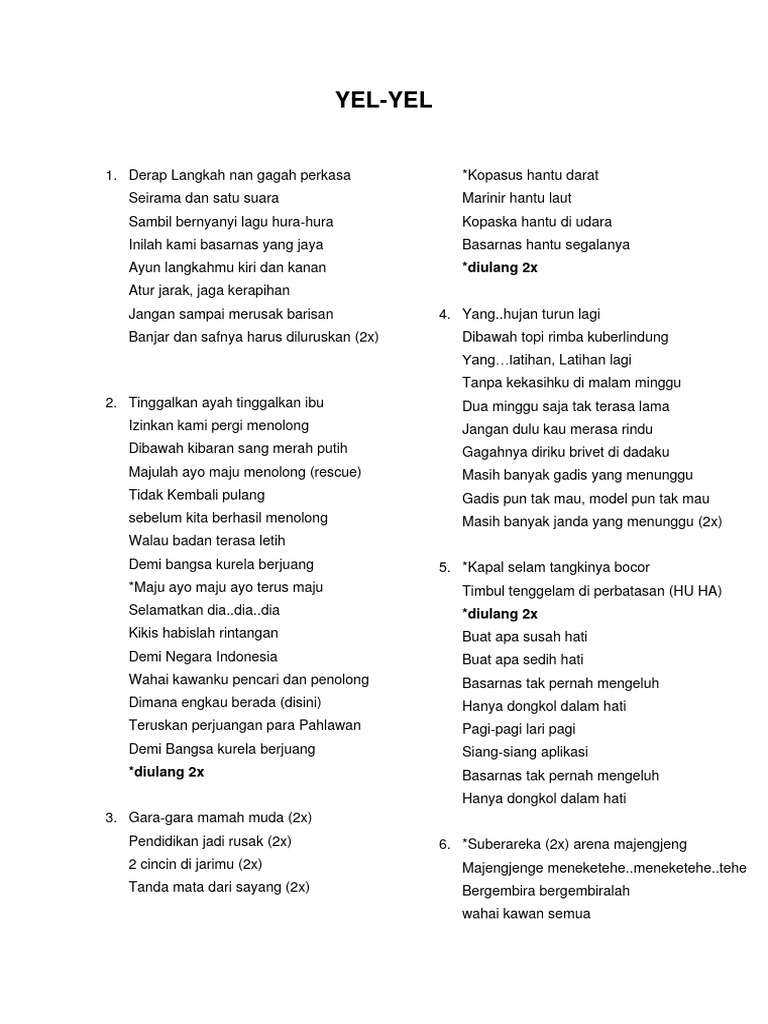 YEL-YEL

1. Derap Langkah nan gagah perkasa
Seirama dan satu suara
Sambil bernyanyi lagu hura-hura
Inilah kami basarnas yang jaya
Ayun langkahmu kiri dan kanan
Atur jarak, jaga kerapihan
Jangan sampai merusak barisan
Banjar dan safnya harus diluruskan (2x)

2. Tinggalkan ayah tinggalkan ibu
Izinkan kami pergi menolong
Dibawah kibaran sang merah putih
Majulah ayo maju menolong (rescue)
Tidak Kembali pulang
sebelum kita berhasil menolong
Walau badan terasa letih
Demi bangsa kurela berjuang
*Maju ayo maju ayo terus maju
Selamatkan dia..dia..dia
Kikis habislah rintangan
Demi Negara Indonesia
Wahai kawanku pencari dan penolong
Dimana engkau berada (disini)
Teruskan perjuangan para Pahlawan
Demi Bangsa kurela berjuang
*diulang 2x

3. Gara-gara mamah muda (2x)
Pendidikan jadi rusak (2x)
2 cincin di jarimu (2x)
Tanda mata dari sayang (2x)

*Kopasus hantu darat
Marinir hantu laut
Kopaska hantu di udara
Basarnas hantu segalanya
*diulang 2x

4. Yang..hujan turun lagi
Dibawah topi rimba kuberlindung
Yang…latihan, Latihan lagi
Tanpa kekasihku di malam minggu
Dua minggu saja tak terasa lama
Jangan dulu kau merasa rindu
Gagahnya diriku brivet di dadaku
Masih banyak gadis yang menunggu
Gadis pun tak mau, model pun tak mau
Masih banyak janda yang menunggu (2x)

5. *Kapal selam tangkinya bocor
Timbul tenggelam di perbatasan (HU HA)
*diulang 2x
Buat apa susah hati
Buat apa sedih hati
Basarnas tak pernah mengeluh
Hanya dongkol dalam hati
Pagi-pagi lari pagi
Siang-siang aplikasi
Basarnas tak pernah mengeluh
Hanya dongkol dalam hati

6. *Suberareka (2x) arena majengjeng
Majengjenge meneketehe..meneketehe..tehe
Bergembira bergembiralah
wahai kawan semua